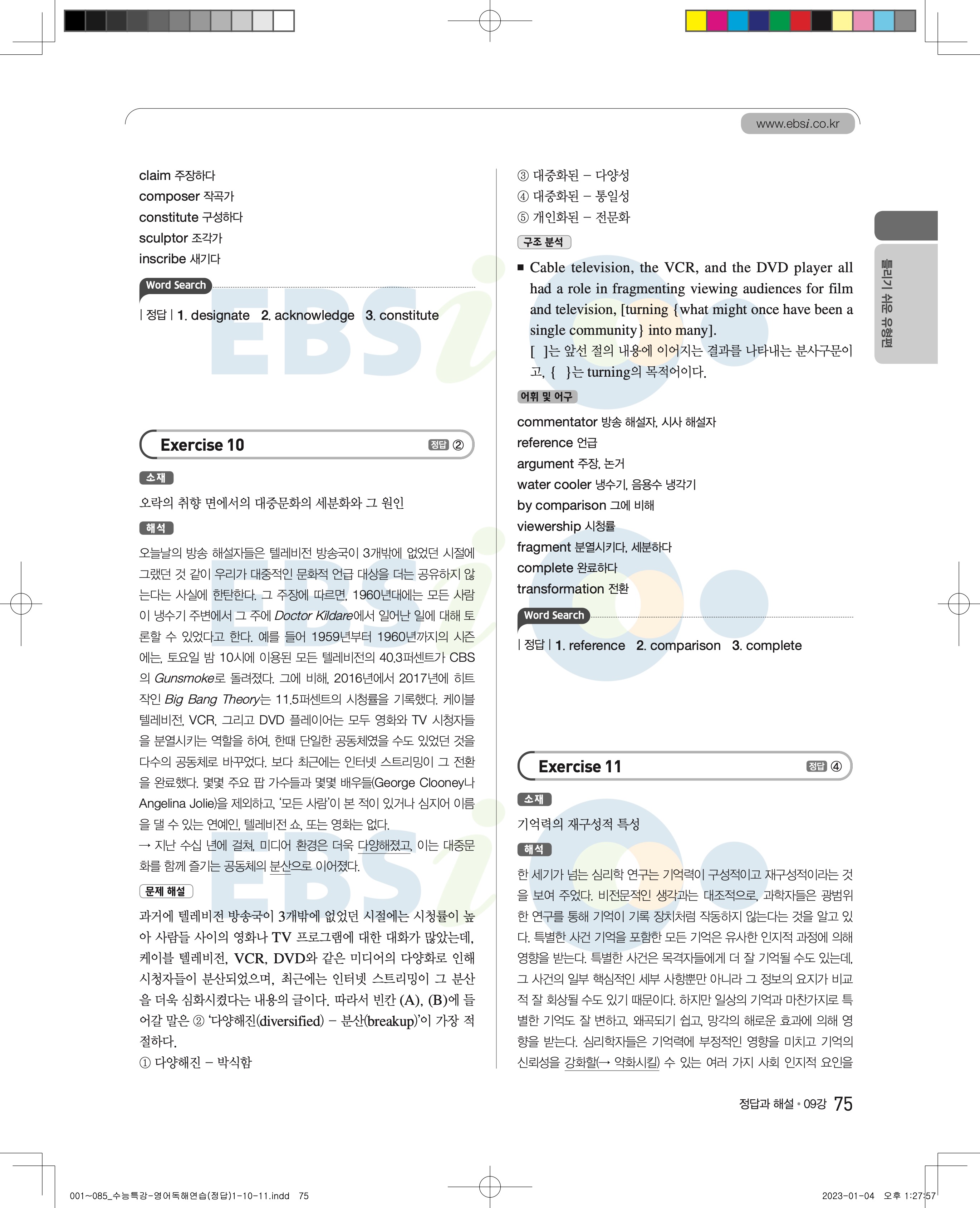 www.ebsi.co.kr

claim 주장하다
composer 작곡가
constitute 구성하다
sculptor 조각가
inscribe 새기다

Word Search

| 정답 | 1. designate 2. acknowledge 3. constitute

Exercise 10 정답 ②

소재

오락의 취향 면에서의 대중문화의 세분화와 그 원인

해석

오늘날의 방송 해설자들은 텔레비전 방송국이 3개밖에 없었던 시절에 그랬던 것 같이 우리가 대중적인 문화적 언급 대상을 더는 공유하지 않는다는 사실에 한탄한다. 그 주장에 따르면, 1960년대에는 모든 사람이 냉수기 주변에서 그 주에 Doctor Kildare에서 일어난 일에 대해 토론할 수 있었다고 한다. 예를 들어 1959년부터 1960년까지의 시즌에는, 토요일 밤 10시에 이용된 모든 텔레비전의 40.3퍼센트가 CBS의 Gunsmoke로 돌려졌다. 그에 비해, 2016년에서 2017년에 히트작인 Big Bang Theory는 11.5퍼센트의 시청률을 기록했다. 케이블 텔레비전, VCR, 그리고 DVD 플레이어는 모두 영화와 TV 시청자들을 분열시키는 역할을 하여, 한때 단일한 공동체였을 수도 있었던 것을 다수의 공동체로 바꾸었다. 보다 최근에는 인터넷 스트리밍이 그 전환을 완료했다. 몇몇 주요 팝 가수들과 몇몇 배우들(George Clooney나 Angelina Jolie)을 제외하고, '모든 사람'이 본 적이 있거나 심지어 이름을 댈 수 있는 연예인, 텔레비전 쇼, 또는 영화는 없다.
→ 지난 수십 년에 걸쳐, 미디어 환경은 더욱 다양해졌고, 이는 대중문화를 함께 즐기는 공동체의 분산으로 이어졌다.

문제 해설

과거에 텔레비전 방송국이 3개밖에 없었던 시절에는 시청률이 높아 사람들 사이의 영화나 TV 프로그램에 대한 대화가 많았는데, 케이블 텔레비전, VCR, DVD와 같은 미디어의 다양화로 인해 시청자들이 분산되었으며, 최근에는 인터넷 스트리밍이 그 분산을 더욱 심화시켰다는 내용의 글이다. 따라서 빈칸 (A), (B)에 들어갈 말은 ② '다양해진(diversified) – 분산(breakup)'이 가장 적절하다.
① 다양해진 – 박식함
③ 대중화된 – 다양성
④ 대중화된 – 통일성
⑤ 개인화된 – 전문화

구조 분석

■ Cable television, the VCR, and the DVD player all had a role in fragmenting viewing audiences for film and television, [turning {what might once have been a single community} into many].
[ ]는 앞선 절의 내용에 이어지는 결과를 나타내는 분사구문이고, { }는 turning의 목적어이다.

어휘 및 어구

commentator 방송 해설자, 시사 해설자
reference 언급
argument 주장, 논거
water cooler 냉수기, 음용수 냉각기
by comparison 그에 비해
viewership 시청률
fragment 분열시키다, 세분하다
complete 완료하다
transformation 전환

Word Search

| 정답 | 1. reference 2. comparison 3. complete

Exercise 11 정답 ④

소재

기억력의 재구성적 특성

해석

한 세기가 넘는 심리학 연구는 기억력이 구성적이고 재구성적이라는 것을 보여 주었다. 비전문적인 생각과는 대조적으로, 과학자들은 광범위한 연구를 통해 기억이 기록 장치처럼 작동하지 않는다는 것을 알고 있다. 특별한 사건 기억을 포함한 모든 기억은 유사한 인지적 과정에 의해 영향을 받는다. 특별한 사건은 목격자들에게 더 잘 기억될 수도 있는데, 그 사건의 일부 핵심적인 세부 사항뿐만 아니라 그 정보의 요지가 비교적 잘 회상될 수도 있기 때문이다. 하지만 일상의 기억과 마찬가지로 특별한 기억도 잘 변하고, 왜곡되기 쉽고, 망각의 해로운 효과에 의해 영향을 받는다. 심리학자들은 기억력에 부정적인 영향을 미치고 기억의 신뢰성을 강화할(→ 약화시킬) 수 있는 여러 가지 사회 인지적 요인을

틀리기 쉬운 유형편

정답과 해설 • 09강 75

001~085_수능특강-영어독해연습(정답)1-10-11.indd 75
2023-01-04 오후 1:27:57